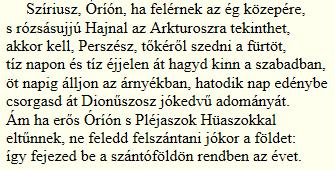 Szíriusz, Óríón, ha felérnek az ég közepére,
s rózsásujjú Hajnal az Arkturoszra tekinthet,
akkor kell, Perszész, tőkéről szedni a fürtöt,
tíz napon és tíz éjjelen át hagyd kinn a szabadban,
öt napig álljon az árnyékban, hatodik nap edénybe
csorgasd át Dionűszosz jókedvű adományát.
Ám ha erős Óríón s Pléjaszok Hüaszokkal
eltűnnek, ne feledd felszántani jókor a földet:
így fejezed be a szántóföldön rendben az évet.